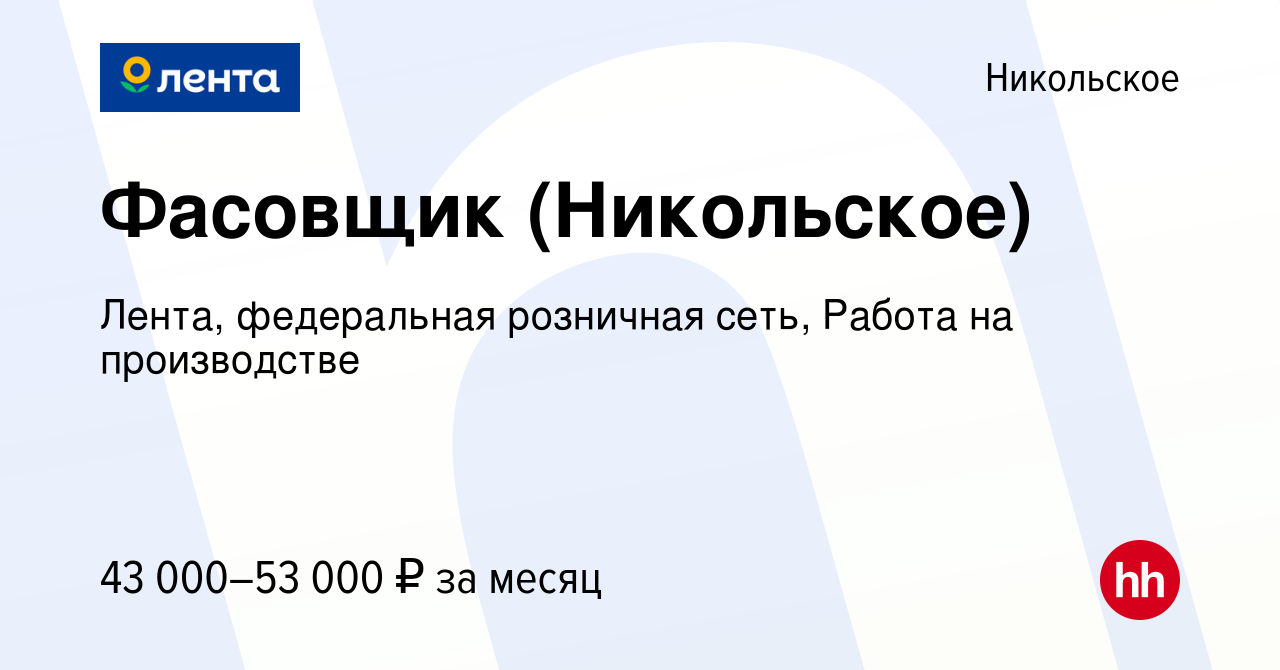 лента

Никольское

Фасовщик (Никольское)

Лента, федеральная розничная сеть, Работа на производстве

43 000–53 000 ₽ за месяц

hh